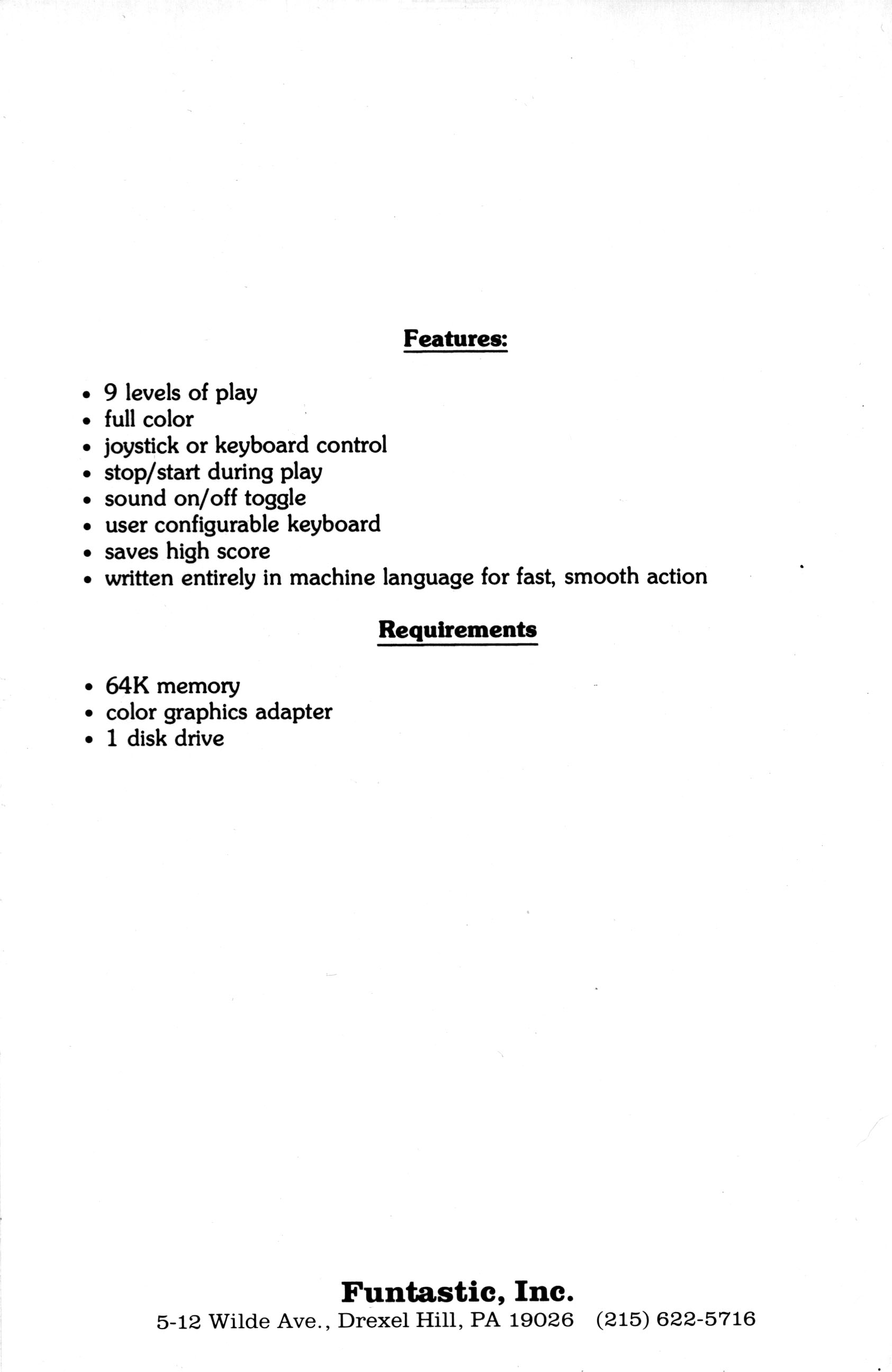 Features:

• 9 levels of play
• full color
• joystick or keyboard control
• stop/start during play
• sound on/off toggle
• user configurable keyboard
• saves high score
• written entirely in machine language for fast, smooth action

Requirements

• 64K memory
• color graphics adapter
• 1 disk drive

Funtastic, Inc.
5-12 Wilde Ave., Drexel Hill, PA 19026 (215) 622-5716